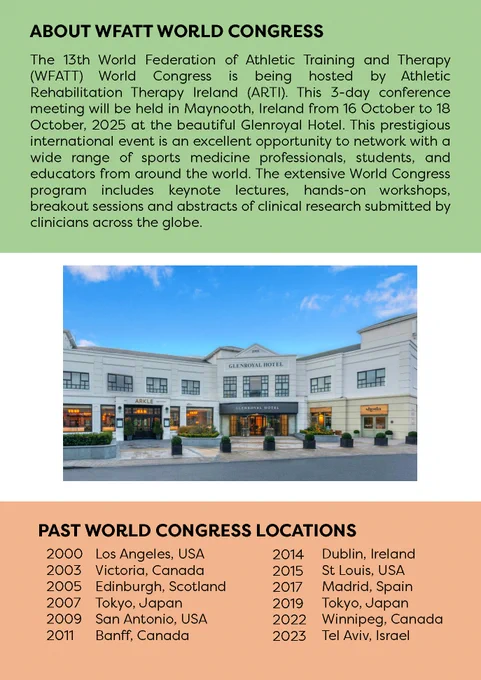 ABOUT WFATT WORLD CONGRESS

The 13th World Federation of Athletic Training and Therapy (WFATT) World Congress is being hosted by Athletic Rehabilitation Therapy Ireland (ARTI). This 3-day conference meeting will be held in Maynooth, Ireland from 16 October to 18 October, 2025 at the beautiful Glenroyal Hotel. This prestigious international event is an excellent opportunity to network with a wide range of sports medicine professionals, students, and educators from around the world. The extensive World Congress program includes keynote lectures, hands-on workshops, breakout sessions and abstracts of clinical research submitted by clinicians across the globe.

GLENROYAL HOTEL
ARKLE
GLENROYAL HOTEL

PAST WORLD CONGRESS LOCATIONS

2000 Los Angeles, USA
2003 Victoria, Canada
2005 Edinburgh, Scotland
2007 Tokyo, Japan
2009 San Antonio, USA
2011 Banff, Canada

2014 Dublin, Ireland
2015 St Louis, USA
2017 Madrid, Spain
2019 Tokyo, Japan
2022 Winnipeg, Canada
2023 Tel Aviv, Israel